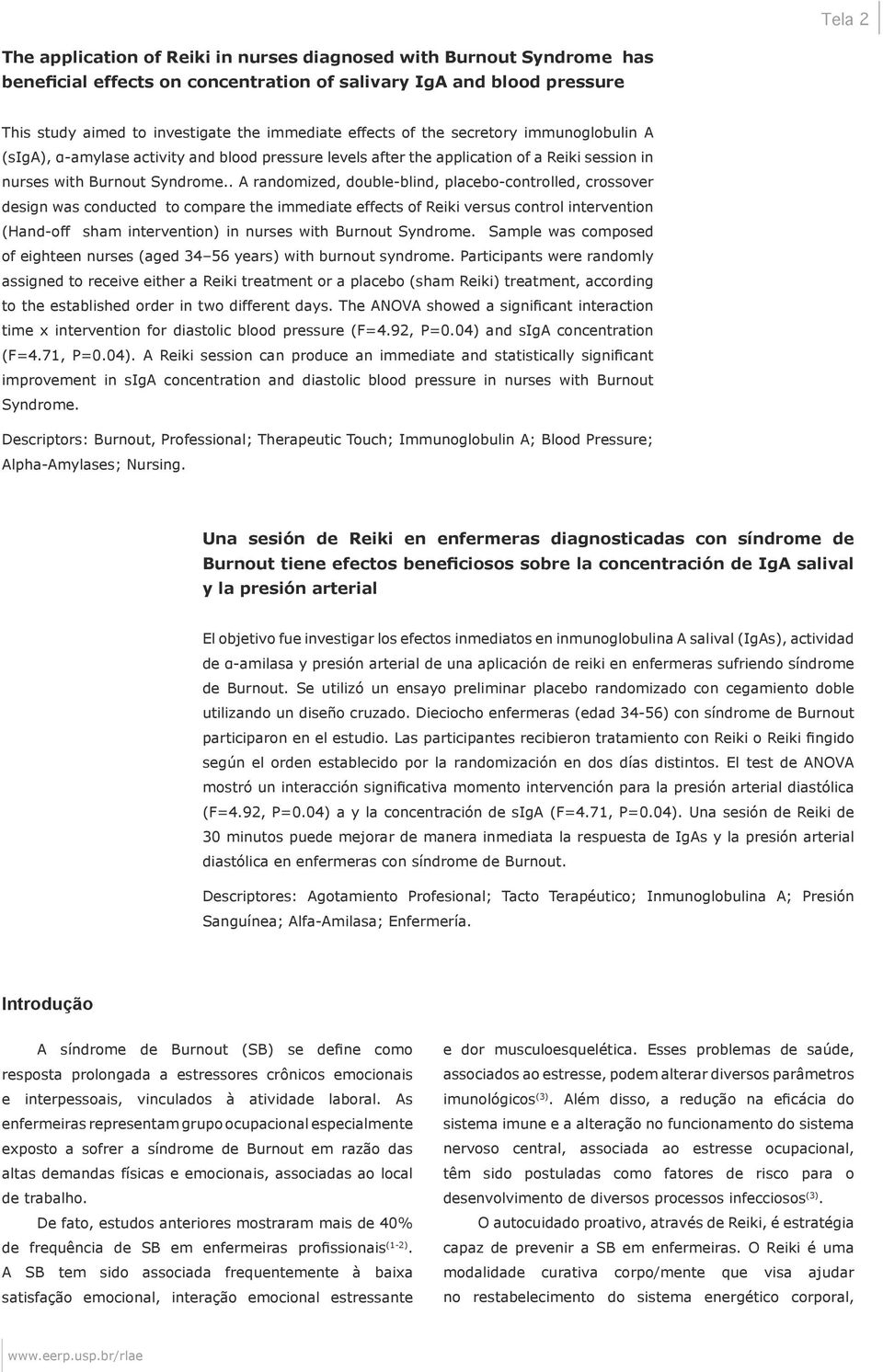 Tela 2

The application of Reiki in nurses diagnosed with Burnout Syndrome has beneficial effects on concentration of salivary IgA and blood pressure

This study aimed to investigate the immediate effects of the secretory immunoglobulin A (sIgA), α-amylase activity and blood pressure levels after the application of a Reiki session in nurses with Burnout Syndrome.. A randomized, double-blind, placebo-controlled, crossover design was conducted to compare the immediate effects of Reiki versus control intervention (Hand-off sham intervention) in nurses with Burnout Syndrome. Sample was composed of eighteen nurses (aged 34–56 years) with burnout syndrome. Participants were randomly assigned to receive either a Reiki treatment or a placebo (sham Reiki) treatment, according to the established order in two different days. The ANOVA showed a significant interaction time x intervention for diastolic blood pressure (F=4.92, P=0.04) and sIgA concentration (F=4.71, P=0.04). A Reiki session can produce an immediate and statistically significant improvement in sIgA concentration and diastolic blood pressure in nurses with Burnout Syndrome.

Descriptors: Burnout, Professional; Therapeutic Touch; Immunoglobulin A; Blood Pressure; Alpha-Amylases; Nursing.

Una sesión de Reiki en enfermeras diagnosticadas con síndrome de Burnout tiene efectos beneficiosos sobre la concentración de IgA salival y la presión arterial

El objetivo fue investigar los efectos inmediatos en inmunoglobulina A salival (IgAs), actividad de α-amilasa y presión arterial de una aplicación de reiki en enfermeras sufriendo síndrome de Burnout. Se utilizó un ensayo preliminar placebo randomizado con cegamiento doble utilizando un diseño cruzado. Dieciocho enfermeras (edad 34-56) con síndrome de Burnout participaron en el estudio. Las participantes recibieron tratamiento con Reiki o Reiki fingido según el orden establecido por la randomización en dos días distintos. El test de ANOVA mostró un interacción significativa momento intervención para la presión arterial diastólica (F=4.92, P=0.04) a y la concentración de sIgA (F=4.71, P=0.04). Una sesión de Reiki de 30 minutos puede mejorar de manera inmediata la respuesta de IgAs y la presión arterial diastólica en enfermeras con síndrome de Burnout.

Descriptores: Agotamiento Profesional; Tacto Terapéutico; Inmunoglobulina A; Presión Sanguínea; Alfa-Amilasa; Enfermería.

Introdução

A síndrome de Burnout (SB) se define como resposta prolongada a estressores crônicos emocionais e interpessoais, vinculados à atividade laboral. As enfermeiras representam grupo ocupacional especialmente exposto a sofrer a síndrome de Burnout em razão das altas demandas físicas e emocionais, associadas ao local de trabalho.

De fato, estudos anteriores mostraram mais de 40% de frequência de SB em enfermeiras profissionais$^{(1-2)}$. A SB tem sido associada frequentemente à baixa satisfação emocional, interação emocional estressante e dor musculoesquelética. Esses problemas de saúde, associados ao estresse, podem alterar diversos parâmetros imunológicos$^{(3)}$. Além disso, a redução na eficácia do sistema imune e a alteração no funcionamento do sistema nervoso central, associada ao estresse ocupacional, têm sido postuladas como fatores de risco para o desenvolvimento de diversos processos infecciosos$^{(3)}$.

O autocuidado proativo, através de Reiki, é estratégia capaz de prevenir a SB em enfermeiras. O Reiki é uma modalidade curativa corpo/mente que visa ajudar no restabelecimento do sistema energético corporal,

www.eerp.usp.br/rlae